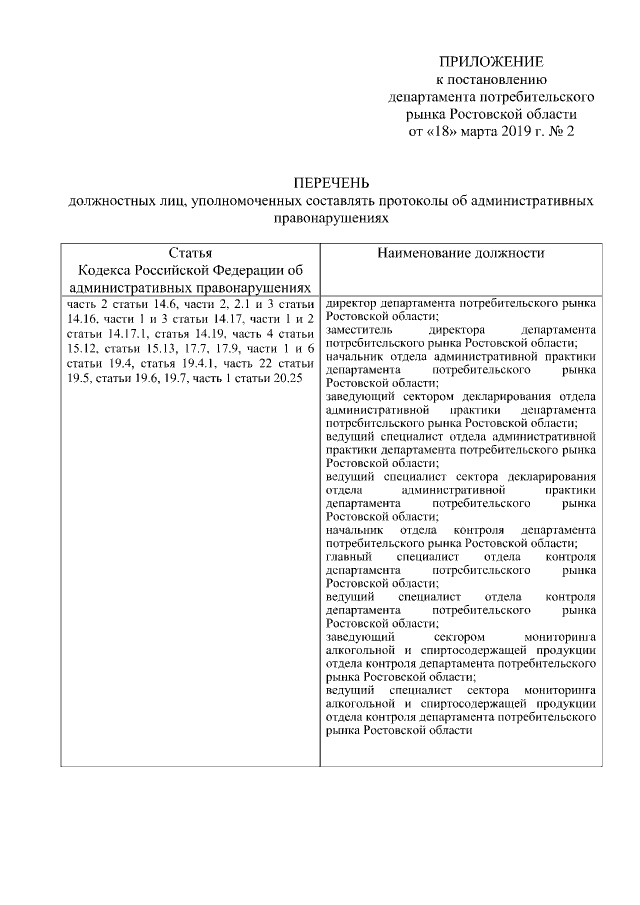 ПРИЛОЖЕНИЕ
к постановлению
департамента потребительского
рынка Ростовской области
от «18» марта 2019 г. № 2

ПЕРЕЧЕНЬ
должностных лиц, уполномоченных составлять протоколы об административных правонарушениях

| Статья Кодекса Российской Федерации об административных правонарушениях | Наименование должности |
|---|---|
| часть 2 статьи 14.6, части 2, 2.1 и 3 статьи 14.16, части 1 и 3 статьи 14.17, части 1 и 2 статьи 14.17.1, статья 14.19, часть 4 статьи 15.12, статьи 15.13, 17.7, 17.9, части 1 и 6 статьи 19.4, статья 19.4.1, часть 22 статьи 19.5, статьи 19.6, 19.7, часть 1 статьи 20.25 | директор департамента потребительского рынка Ростовской области; заместитель директора департамента потребительского рынка Ростовской области; начальник отдела административной практики департамента потребительского рынка Ростовской области; заведующий сектором декларирования отдела административной практики департамента потребительского рынка Ростовской области; ведущий специалист отдела административной практики департамента потребительского рынка Ростовской области; ведущий специалист сектора декларирования отдела административной практики департамента потребительского рынка Ростовской области; начальник отдела контроля департамента потребительского рынка Ростовской области; главный специалист отдела контроля департамента потребительского рынка Ростовской области; ведущий специалист отдела контроля департамента потребительского рынка Ростовской области; заведующий сектором мониторинга алкогольной и спиртосодержащей продукции отдела контроля департамента потребительского рынка Ростовской области; ведущий специалист сектора мониторинга алкогольной и спиртосодержащей продукции отдела контроля департамента потребительского рынка Ростовской области |